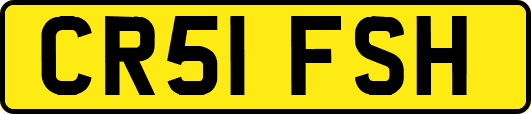 CR51 FSH